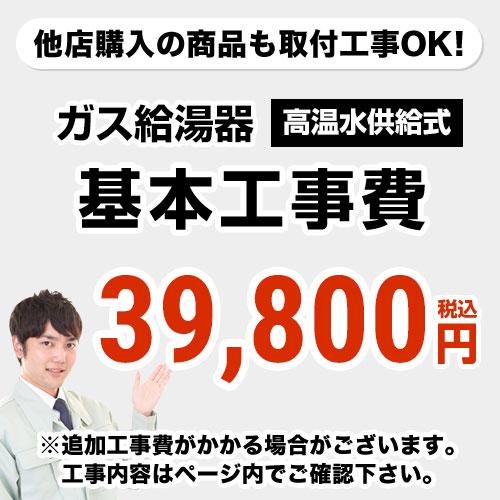 他店購入の商品も取付工事OK!

ガス給湯器 高温水供給式

基本工事費

39,800 税込 円

※追加工事費がかかる場合がございます。
工事内容はページ内でご確認下さい。